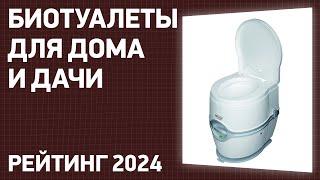 БИОТУАЛЕТЫ ДЛЯ ДОМА И ДАЧИ

РЕЙТИНГ 2024